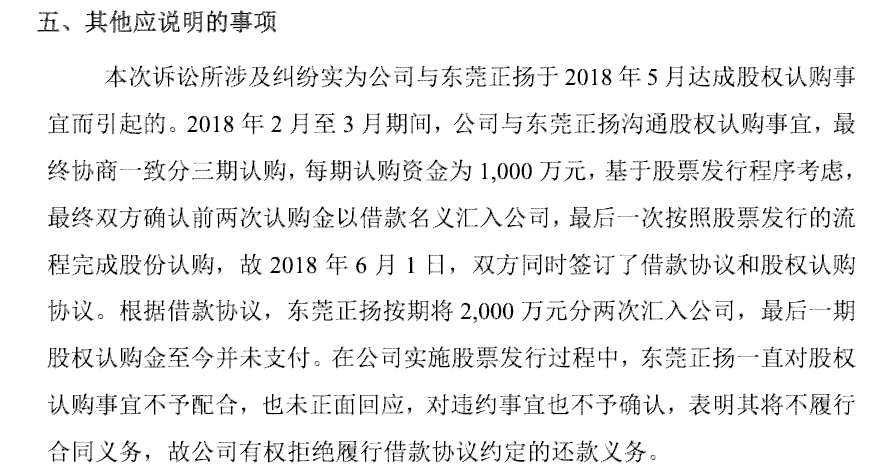 五、其他应说明的事项

本次诉讼所涉及纠纷实为公司与东莞正扬于 2018 年 5 月达成股权认购事宜而引起的。2018 年 2 月至 3 月期间，公司与东莞正扬沟通股权认购事宜，最终协商一致分三期认购，每期认购资金为 1,000 万元，基于股票发行程序考虑，最终双方确认前两次认购金以借款名义汇入公司，最后一次按照股票发行的流程完成股份认购，故 2018 年 6 月 1 日，双方同时签订了借款协议和股权认购协议。根据借款协议，东莞正扬按期将 2,000 万元分两次汇入公司，最后一期股权认购金至今并未支付。在公司实施股票发行过程中，东莞正扬一直对股权认购事宜不予配合，也未正面回应，对违约事宜也不予确认，表明其将不履行合同义务，故公司有权拒绝履行借款协议约定的还款义务。